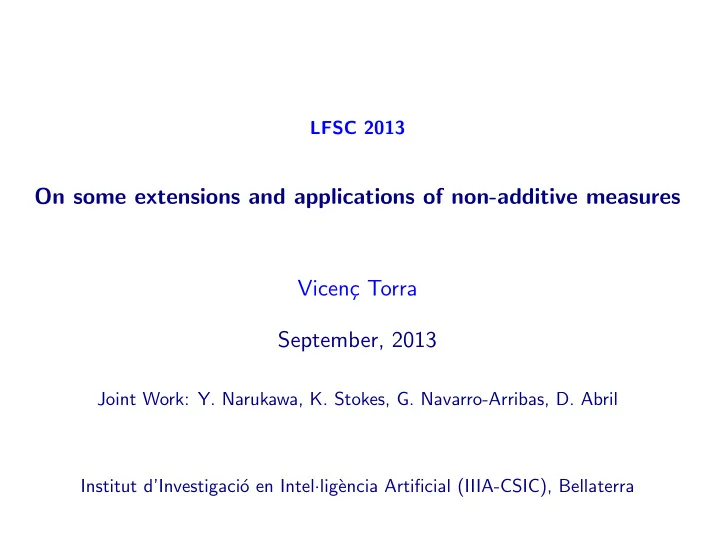 LFSC 2013

On some extensions and applications of non-additive measures

Vicenç Torra

September, 2013

Joint Work: Y. Narukawa, K. Stokes, G. Navarro-Arribas, D. Abril

Institut d'Investigació en Intel·ligència Artificial (IIIA-CSIC), Bellaterra